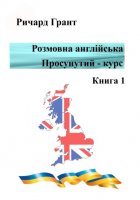 Ричард Грант

Розмовна англійська
Просунутий - курс

Книга 1